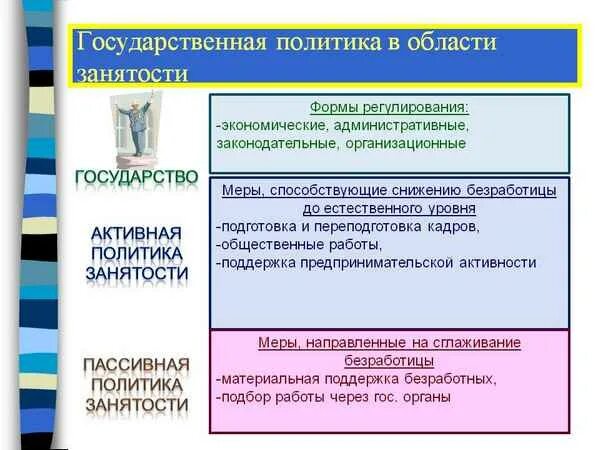 Государственная политика в области занятости

ГОСУДАРСТВО

Формы регулирования:
-экономические, административные, законодательные, организационные

АКТИВНАЯ ПОЛИТИКА ЗАНЯТОСТИ

Меры, способствующие снижению безработицы до естественного уровня
-подготовка и переподготовка кадров,
-общественные работы,
-поддержка предпринимательской активности

ПАССИВНАЯ ПОЛИТИКА ЗАНЯТОСТИ

Меры, направленные на сглаживание безработицы
-материальная поддержка безработных,
-подбор работы через гос. органы